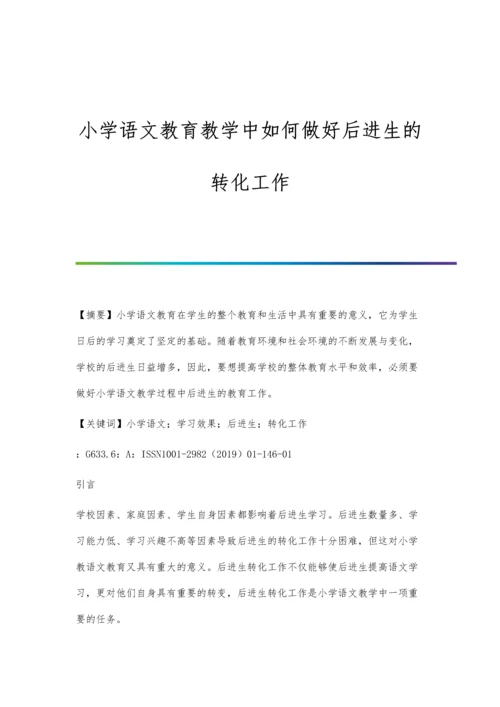 小学语文教育教学中如何做好后进生的转化工作

【摘要】小学语文教育在学生的整个教育和生活中具有重要的意义，它为学生日后的学习奠定了坚定的基础。随着教育环境和社会环境的不断发展与变化，学校的后进生日益增多，因此，要想提高学校的整体教育水平和效率，必须要做好小学语文教学过程中后进生的教育工作。

【关键词】小学语文；学习效果；后进生；转化工作

：G633.6：A：ISSN1001-2982（2019）01-146-01

引言

学校因素、家庭因素、学生自身因素都影响着后进生学习。后进生数量多、学习能力低、学习兴趣不高等因素导致后进生的转化工作十分困难，但这对小学教语文教育又具有重大的意义。后进生转化工作不仅能够使后进生提高语文学习，更对他们自身具有重要的转变，后进生转化工作是小学语文教学中一项重要的任务。